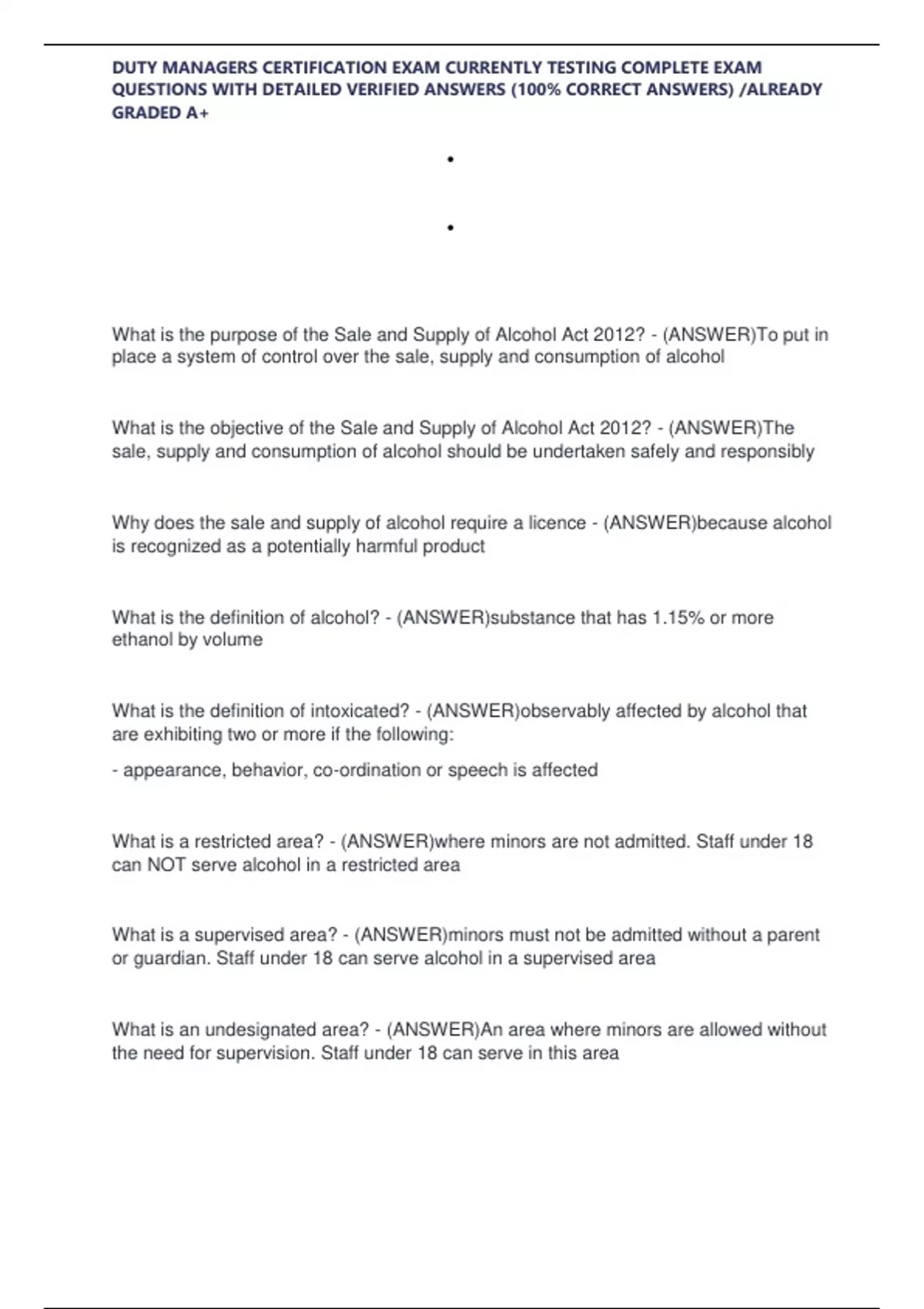 DUTY MANAGERS CERTIFICATION EXAM CURRENTLY TESTING COMPLETE EXAM QUESTIONS WITH DETAILED VERIFIED ANSWERS (100% CORRECT ANSWERS) /ALREADY GRADED A+

•

•

What is the purpose of the Sale and Supply of Alcohol Act 2012? - (ANSWER)To put in place a system of control over the sale, supply and consumption of alcohol

What is the objective of the Sale and Supply of Alcohol Act 2012? - (ANSWER)The sale, supply and consumption of alcohol should be undertaken safely and responsibly

Why does the sale and supply of alcohol require a licence - (ANSWER)because alcohol is recognized as a potentially harmful product

What is the definition of alcohol? - (ANSWER)substance that has 1.15% or more ethanol by volume

What is the definition of intoxicated? - (ANSWER)observably affected by alcohol that are exhibiting two or more if the following:

- appearance, behavior, co-ordination or speech is affected

What is a restricted area? - (ANSWER)where minors are not admitted. Staff under 18 can NOT serve alcohol in a restricted area

What is a supervised area? - (ANSWER)minors must not be admitted without a parent or guardian. Staff under 18 can serve alcohol in a supervised area

What is an undesignated area? - (ANSWER)An area where minors are allowed without the need for supervision. Staff under 18 can serve in this area